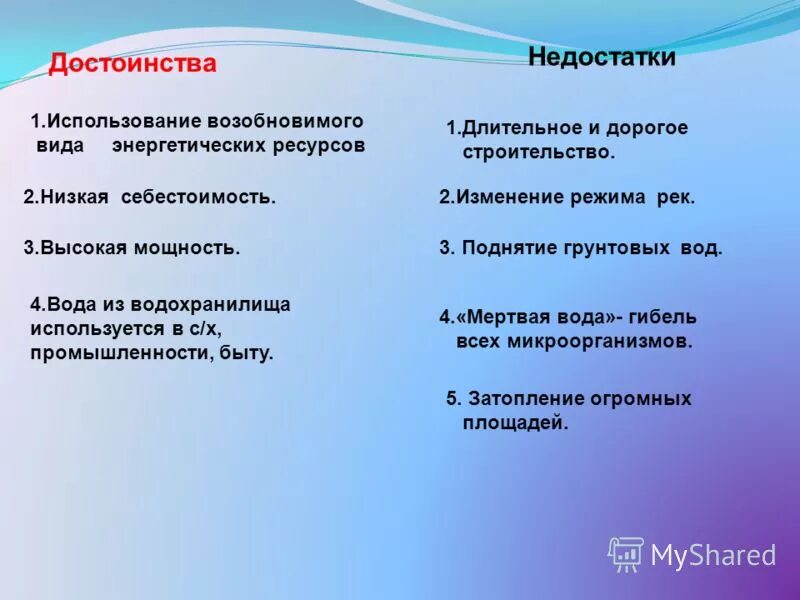 Достоинства

1.Использование возобновимого вида энергетических ресурсов

2.Низкая себестоимость.

3.Высокая мощность.

4.Вода из водохранилища используется в с/х, промышленности, быту.

Недостатки

1.Длительное и дорогое строительство.

2.Изменение режима рек.

3. Поднятие грунтовых вод.

4.«Мертвая вода»- гибель всех микроорганизмов.

5. Затопление огромных площадей.

MyShared